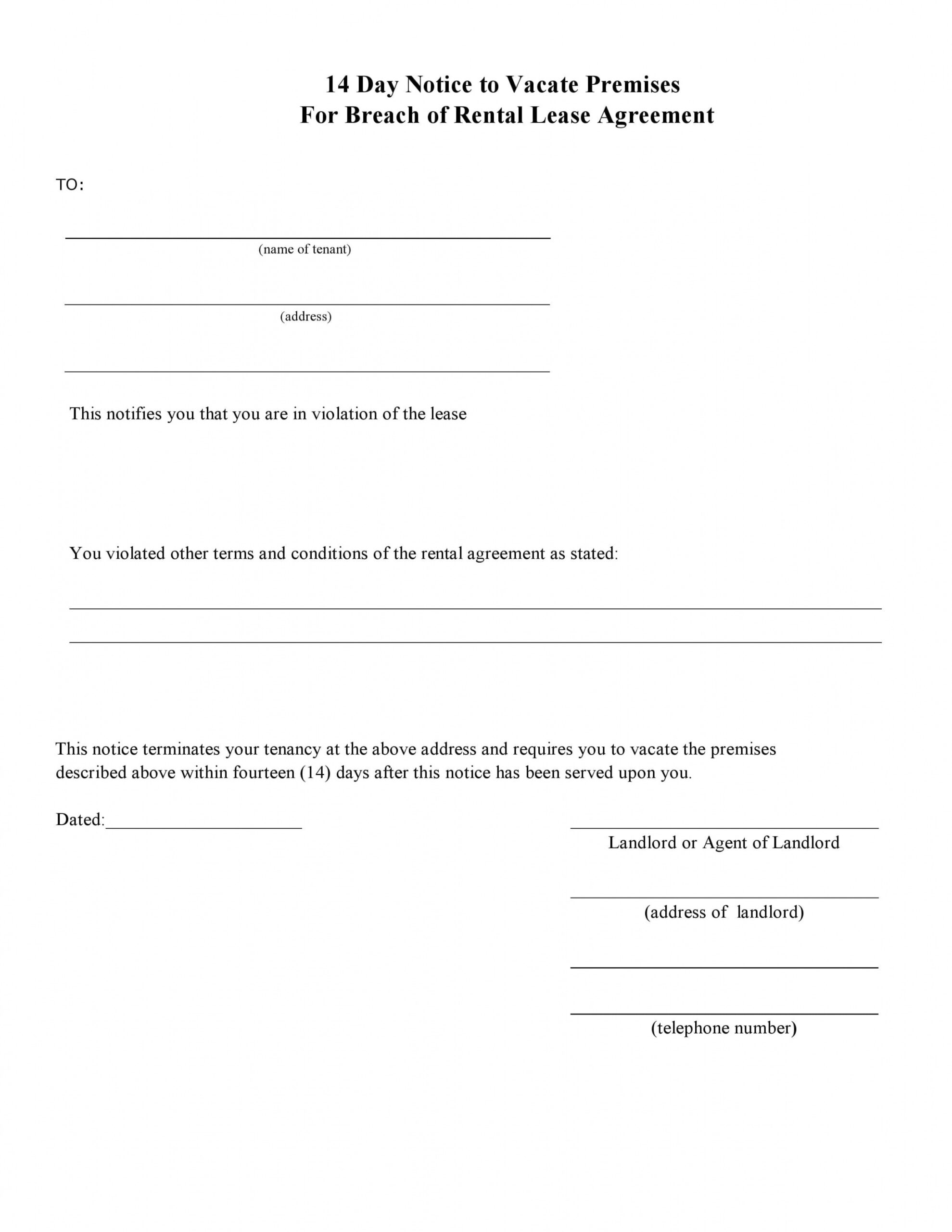 14 Day Notice to Vacate Premises
For Breach of Rental Lease Agreement

TO:

(name of tenant)

(address)

This notifies you that you are in violation of the lease

You violated other terms and conditions of the rental agreement as stated:

This notice terminates your tenancy at the above address and requires you to vacate the premises described above within fourteen (14) days after this notice has been served upon you.

Dated:______________________

Landlord or Agent of Landlord

(address of landlord)

(telephone number)